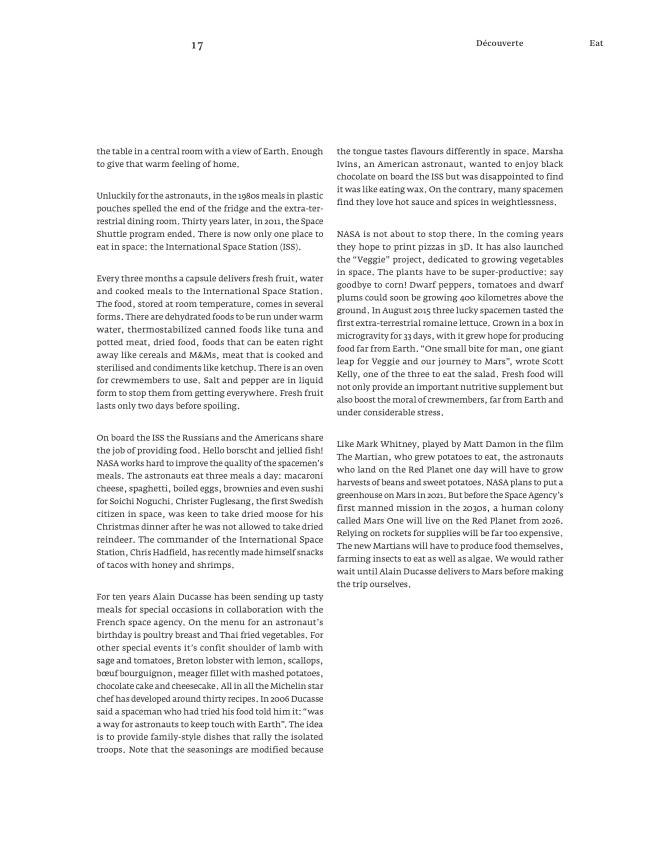 17

Découverte

Eat

the table in a central room with a view of Earth. Enough to give that warm feeling of home.

Unluckily for the astronauts, in the 1980s meals in plastic pouches spelled the end of the fridge and the extra-terrestrial dining room. Thirty years later, in 2011, the Space Shuttle program ended. There is now only one place to eat in space: the International Space Station (ISS).

Every three months a capsule delivers fresh fruit, water and cooked meals to the International Space Station. The food, stored at room temperature, comes in several forms. There are dehydrated foods to be run under warm water, thermostabilized canned foods like tuna and potted meat, dried food, foods that can be eaten right away like cereals and M&Ms, meat that is cooked and sterilised and condiments like ketchup. There is an oven for crewmembers to use. Salt and pepper are in liquid form to stop them from getting everywhere. Fresh fruit lasts only two days before spoiling.

On board the ISS the Russians and the Americans share the job of providing food. Hello borscht and jellied fish! NASA works hard to improve the quality of the spacemen's meals. The astronauts eat three meals a day: macaroni cheese, spaghetti, boiled eggs, brownies and even sushi for Soichi Noguchi. Christer Fuglesang, the first Swedish citizen in space, was keen to take dried moose for his Christmas dinner after he was not allowed to take dried reindeer. The commander of the International Space Station, Chris Hadfield, has recently made himself snacks of tacos with honey and shrimps.

For ten years Alain Ducasse has been sending up tasty meals for special occasions in collaboration with the French space agency. On the menu for an astronaut's birthday is poultry breast and Thai fried vegetables. For other special events it's confit shoulder of lamb with sage and tomatoes, Breton lobster with lemon, scallops, bœuf bourguignon, meager fillet with mashed potatoes, chocolate cake and cheesecake. All in all the Michelin star chef has developed around thirty recipes. In 2006 Ducasse said a spaceman who had tried his food told him it: "was a way for astronauts to keep touch with Earth". The idea is to provide family-style dishes that rally the isolated troops. Note that the seasonings are modified because the tongue tastes flavours differently in space. Marsha Ivins, an American astronaut, wanted to enjoy black chocolate on board the ISS but was disappointed to find it was like eating wax. On the contrary, many spacemen find they love hot sauce and spices in weightlessness.

NASA is not about to stop there. In the coming years they hope to print pizzas in 3D. It has also launched the "Veggie" project, dedicated to growing vegetables in space. The plants have to be super-productive: say goodbye to corn! Dwarf peppers, tomatoes and dwarf plums could soon be growing 400 kilometres above the ground. In August 2015 three lucky spacemen tasted the first extra-terrestrial romaine lettuce. Grown in a box in microgravity for 33 days, with it grew hope for producing food far from Earth. "One small bite for man, one giant leap for Veggie and our journey to Mars", wrote Scott Kelly, one of the three to eat the salad. Fresh food will not only provide an important nutritive supplement but also boost the moral of crewmembers, far from Earth and under considerable stress.

Like Mark Whitney, played by Matt Damon in the film The Martian, who grew potatoes to eat, the astronauts who land on the Red Planet one day will have to grow harvests of beans and sweet potatoes. NASA plans to put a greenhouse on Mars in 2021. But before the Space Agency's first manned mission in the 2030s, a human colony called Mars One will live on the Red Planet from 2026. Relying on rockets for supplies will be far too expensive. The new Martians will have to produce food themselves, farming insects to eat as well as algae. We would rather wait until Alain Ducasse delivers to Mars before making the trip ourselves.